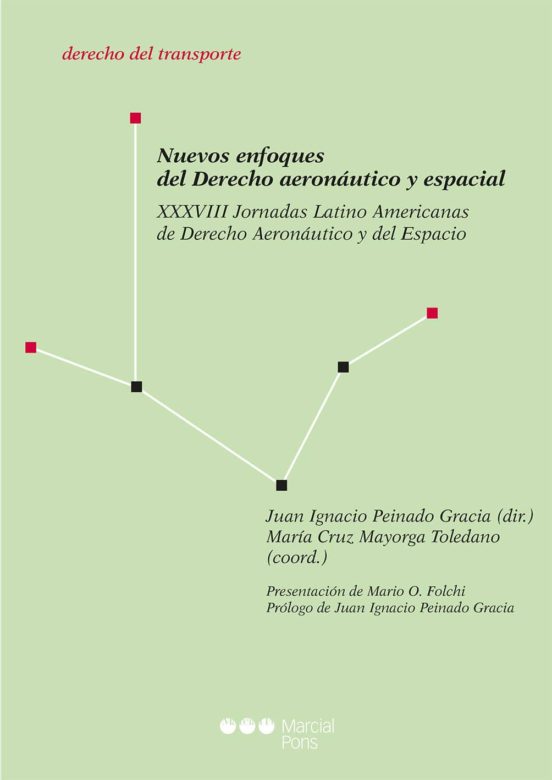 derecho del transporte

Nuevos enfoques del Derecho aeronáutico y espacial

XXXVIII Jornadas Latino Americanas de Derecho Aeronáutico y del Espacio

Juan Ignacio Peinado Gracia (dir.)
María Cruz Mayorga Toledano (coord.)

Presentación de Mario O. Folchi
Prólogo de Juan Ignacio Peinado Gracia

Marcial Pons